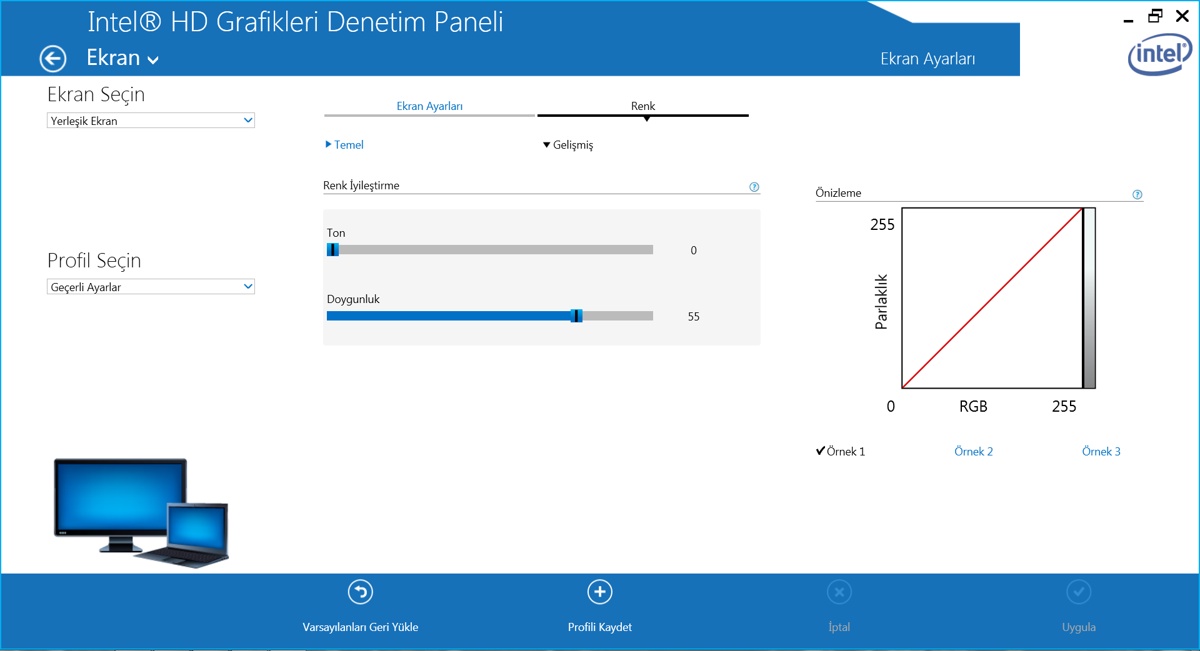 Intel® HD Grafikleri Denetim Paneli

Ekran

Ekran Ayarları

intel

Ekran Seçin

Yerleşik Ekran

Profil Seçin

Geçerli Ayarlar

Ekran Ayarları

Renk

Temel

Gelişmiş

Renk İyileştirme

Ton

0

Doygunluk

55

Önizleme

255

Parlaklık

0

RGB

255

Örnek 1

Örnek 2

Örnek 3

Varsayılanları Geri Yükle

Profili Kaydet

İptal

Uygula